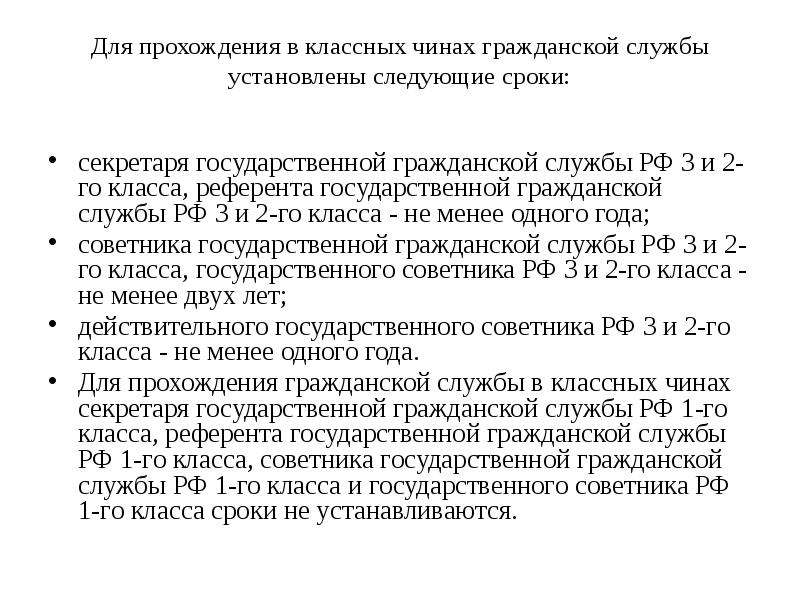 Для прохождения в классных чинах гражданской службы установлены следующие сроки:

• секретаря государственной гражданской службы РФ 3 и 2-го класса, референта государственной гражданской службы РФ 3 и 2-го класса - не менее одного года;
• советника государственной гражданской службы РФ 3 и 2-го класса, государственного советника РФ 3 и 2-го класса - не менее двух лет;
• действительного государственного советника РФ 3 и 2-го класса - не менее одного года.
• Для прохождения гражданской службы в классных чинах секретаря государственной гражданской службы РФ 1-го класса, референта государственной гражданской службы РФ 1-го класса, советника государственной гражданской службы РФ 1-го класса и государственного советника РФ 1-го класса сроки не устанавливаются.